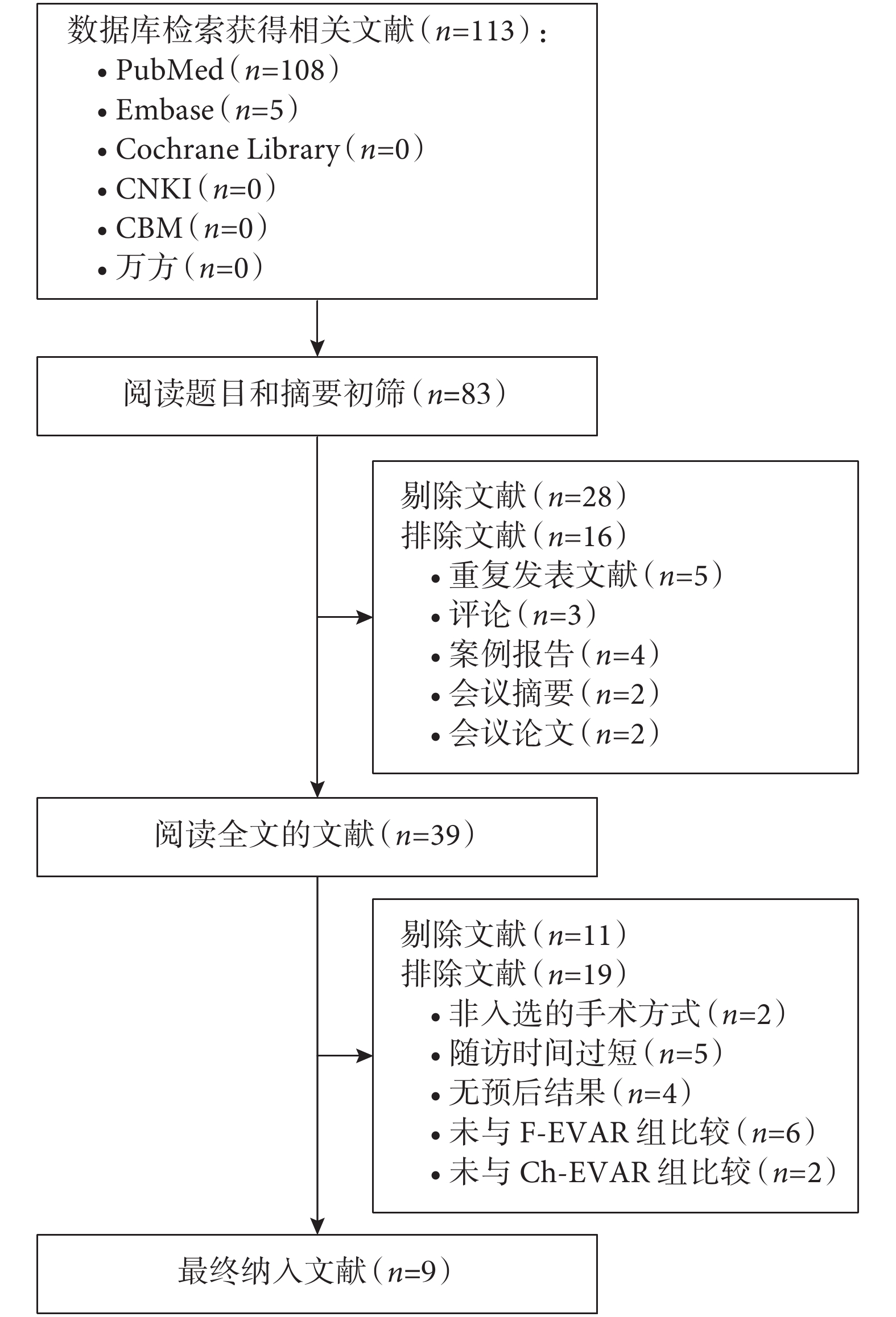 数据库检索获得相关文献（$n$=113）：
• PubMed（$n$=108）
• Embase（$n$=5）
• Cochrane Library（$n$=0）
• CNKI（$n$=0）
• CBM（$n$=0）
• 万方（$n$=0）

阅读题目和摘要初筛（$n$=83）

剔除文献（$n$=28）
排除文献（$n$=16）
• 重复发表文献（$n$=5）
• 评论（$n$=3）
• 案例报告（$n$=4）
• 会议摘要（$n$=2）
• 会议论文（$n$=2）

阅读全文的文献（$n$=39）

剔除文献（$n$=11）
排除文献（$n$=19）
• 非入选的手术方式（$n$=2）
• 随访时间过短（$n$=5）
• 无预后结果（$n$=4）
• 未与 F-EVAR 组比较（$n$=6）
• 未与 Ch-EVAR 组比较（$n$=2）

最终纳入文献（$n$=9）